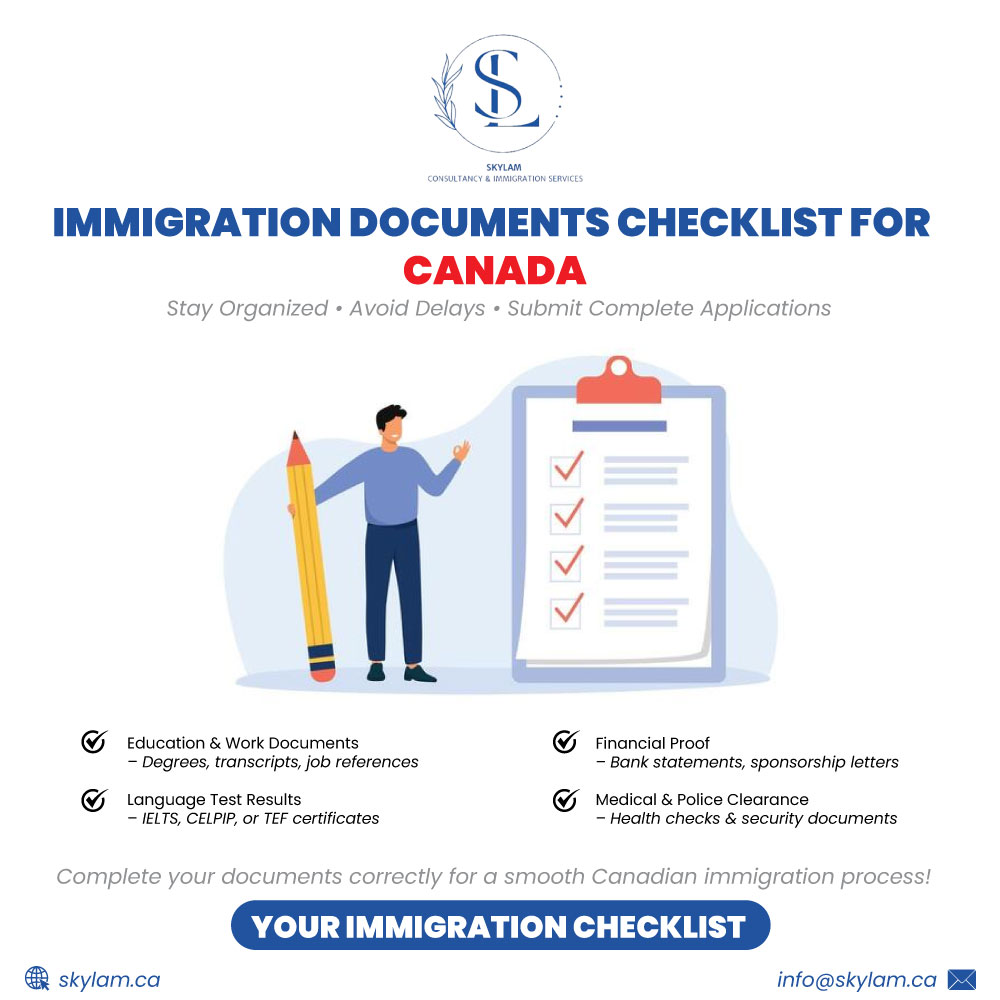 SL

SKYLAM
CONSULTANCY & IMMIGRATION SERVICES

IMMIGRATION DOCUMENTS CHECKLIST FOR CANADA

Stay Organized • Avoid Delays • Submit Complete Applications

Education & Work Documents
– Degrees, transcripts, job references

Language Test Results
– IELTS, CELPIP, or TEF certificates

Financial Proof
– Bank statements, sponsorship letters

Medical & Police Clearance
– Health checks & security documents

Complete your documents correctly for a smooth Canadian immigration process!

YOUR IMMIGRATION CHECKLIST

skylam.ca

info@skylam.ca